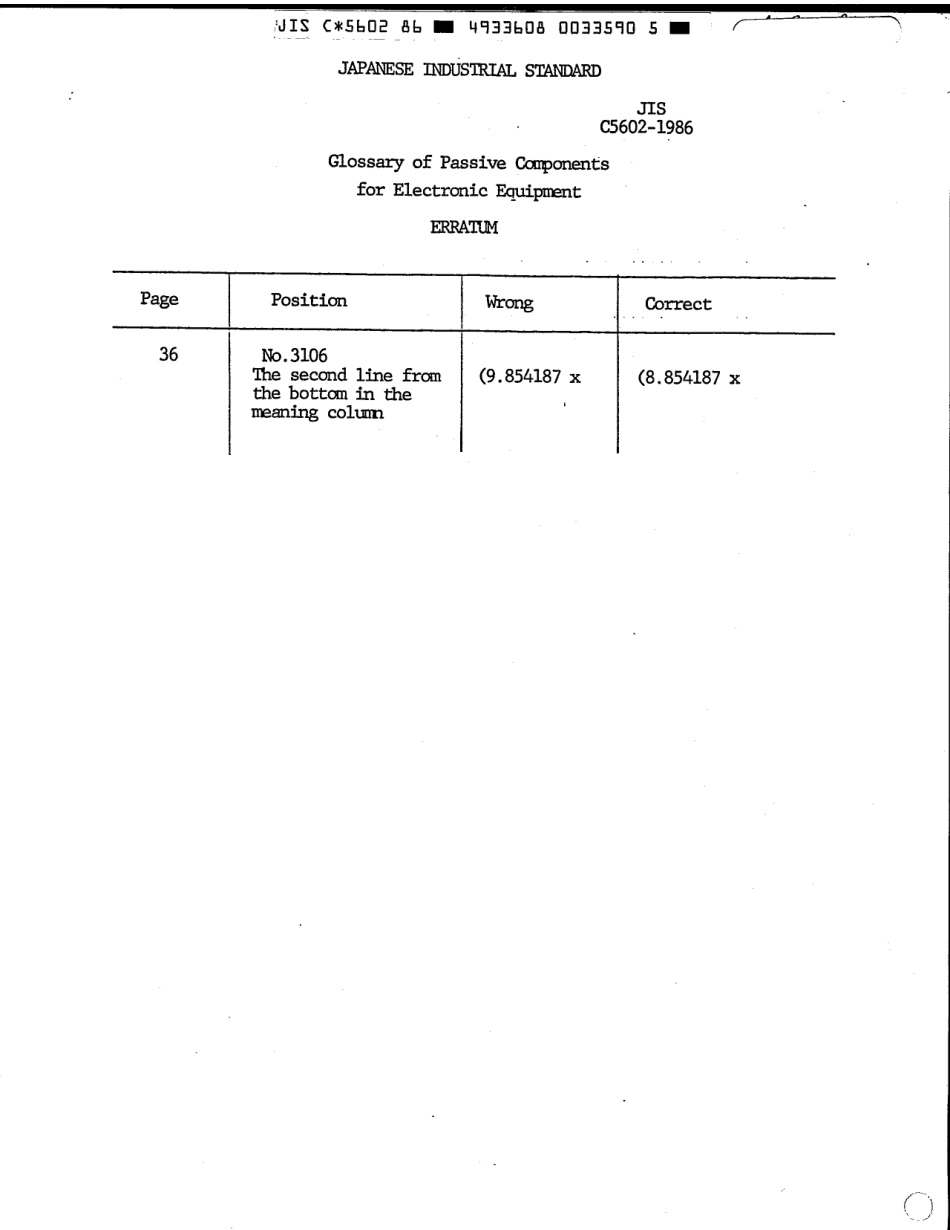 JIS C*5602 86 ■ 4933608 0033590 5 ■

JAPANESE INDUSTRIAL STANDARD

JIS
C5602-1986

Glossary of Passive Components
for Electronic Equipment

ERRATUM

| Page | Position | Wrong | Correct |
|---|---|---|---|
| 36 | No.3106 The second line from the bottom in the meaning column | (9.854187 x | (8.854187 x |